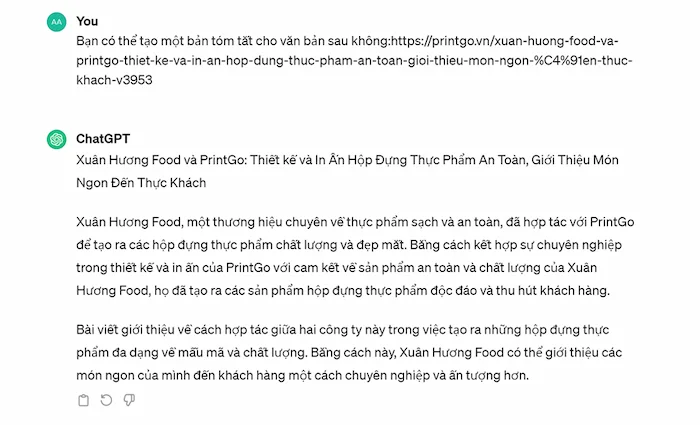 AA

You

Bạn có thể tạo một bản tóm tắt cho văn bản sau không:https://printgo.vn/xuan-huong-food-va-printgo-thiet-ke-va-in-an-hop-dung-thuc-pham-an-toan-gioi-thieu-mon-ngon-%C4%91en-thuc-khach-v3953

ChatGPT

Xuân Hương Food và PrintGo: Thiết kế và In Ấn Hộp Đựng Thực Phẩm An Toàn, Giới Thiệu Món Ngon Đến Thực Khách

Xuân Hương Food, một thương hiệu chuyên về thực phẩm sạch và an toàn, đã hợp tác với PrintGo để tạo ra các hộp đựng thực phẩm chất lượng và đẹp mắt. Bằng cách kết hợp sự chuyên nghiệp trong thiết kế và in ấn của PrintGo với cam kết về sản phẩm an toàn và chất lượng của Xuân Hương Food, họ đã tạo ra các sản phẩm hộp đựng thực phẩm độc đáo và thu hút khách hàng.

Bài viết giới thiệu về cách hợp tác giữa hai công ty này trong việc tạo ra những hộp đựng thực phẩm đa dạng về mẫu mã và chất lượng. Bằng cách này, Xuân Hương Food có thể giới thiệu các món ngon của mình đến khách hàng một cách chuyên nghiệp và ấn tượng hơn.